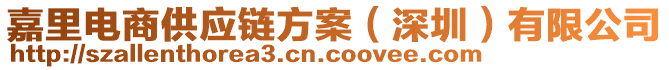 嘉里电商供应链方案（深圳）有限公司
http://szallenthorea3.cn.coovee.com